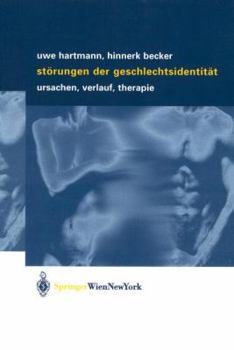 uwe hartmann, hinnerk becker
störungen der geschlechtsidentität
ursachen, verlauf, therapie

SpringerWienNewYork